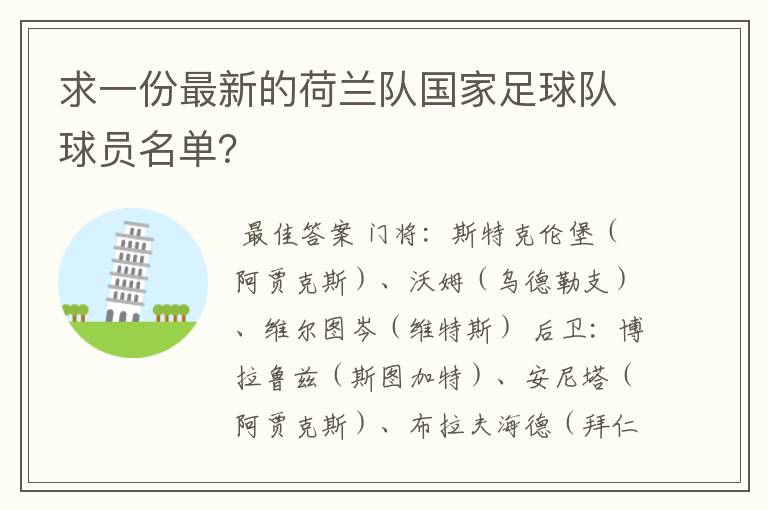 求一份最新的荷兰队国家足球队球员名单?

最佳答案 门将：斯特克伦堡（阿贾克斯）、沃姆（乌德勒支）、维尔图岑（维特斯） 后卫：博拉鲁兹（斯图加特）、安尼塔（阿贾克斯）、布拉夫海德（拜仁